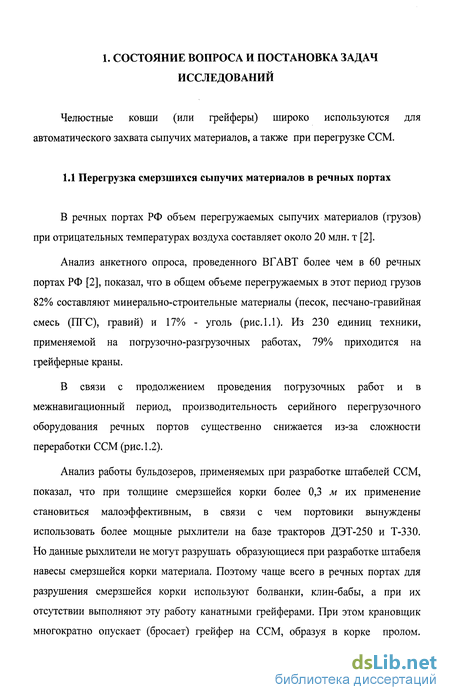 1. СОСТОЯНИЕ ВОПРОСА И ПОСТАНОВКА ЗАДАЧ ИССЛЕДОВАНИЙ

Челюстные ковши (или грейферы) широко используются для автоматического захвата сыпучих материалов, а также при перегрузке ССМ.

1.1 Перегрузка смерзшихся сыпучих материалов в речных портах

В речных портах РФ объем перегружаемых сыпучих материалов (грузов) при отрицательных температурах воздуха составляет около 20 млн. т [2].

Анализ анкетного опроса, проведенного ВГАВТ более чем в 60 речных портах РФ [2], показал, что в общем объеме перегружаемых в этот период грузов 82% составляют минерально-строительные материалы (песок, песчано-гравийная смесь (ПГС), гравий) и 17% - уголь (рис.1.1). Из 230 единиц техники, применяемой на погрузочно-разгрузочных работах, 79% приходится на грейферные краны.

В связи с продолжением проведения погрузочных работ и в межнавигационный период, производительность серийного перегрузочного оборудования речных портов существенно снижается из-за сложности переработки ССМ (рис.1.2).

Анализ работы бульдозеров, применяемых при разработке штабелей ССМ, показал, что при толщине смерзшейся корки более 0,3 м их применение становиться малоэффективным, в связи с чем портовики вынуждены использовать более мощные рыхлители на базе тракторов ДЭТ-250 и Т-330. Но данные рыхлители не могут разрушать образующиеся при разработке штабеля навесы смерзшейся корки материала. Поэтому чаще всего в речных портах для разрушения смерзшейся корки используют болванки, клин-бабы, а при их отсутствии выполняют эту работу канатными грейферами. При этом крановщик многократно опускает (бросает) грейфер на ССМ, образуя в корке пролом.

dsLib.net
библиотека диссертаций